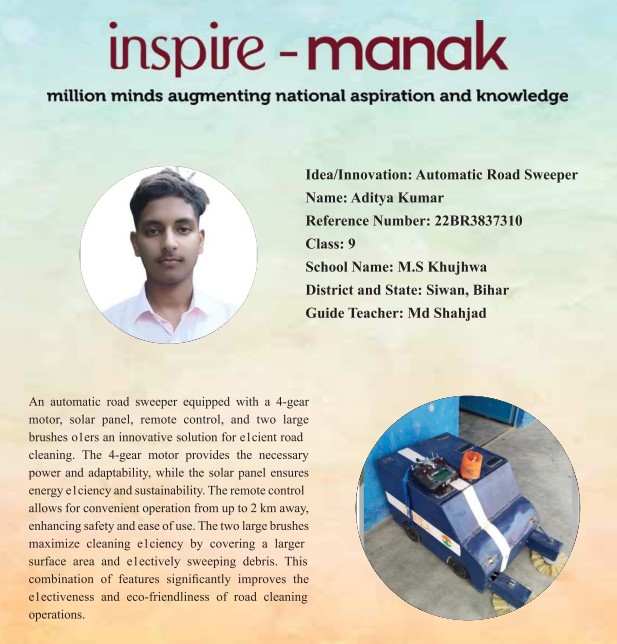 inspire - manak

million minds augmenting national aspiration and knowledge

Idea/Innovation: Automatic Road Sweeper
Name: Aditya Kumar
Reference Number: 22BR3837310
Class: 9
School Name: M.S Khujhwa
District and State: Siwan, Bihar
Guide Teacher: Md Shahjad

An automatic road sweeper equipped with a 4-gear motor, solar panel, remote control, and two large brushes o1ers an innovative solution for e1cient road cleaning. The 4-gear motor provides the necessary power and adaptability, while the solar panel ensures energy e1ciency and sustainability. The remote control allows for convenient operation from up to 2 km away, enhancing safety and ease of use. The two large brushes maximize cleaning e1ciency by covering a larger surface area and e1ectively sweeping debris. This combination of features significantly improves the e1ectiveness and eco-friendliness of road cleaning operations.